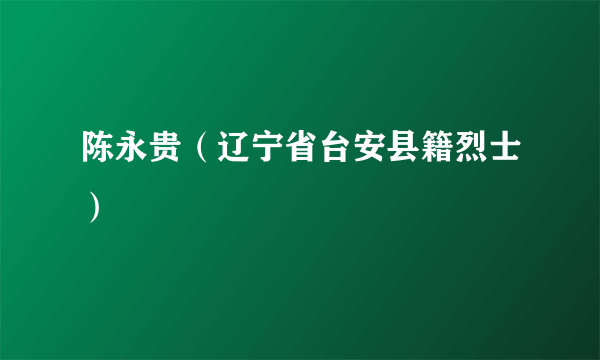 陈永贵（辽宁省台安县籍烈士）